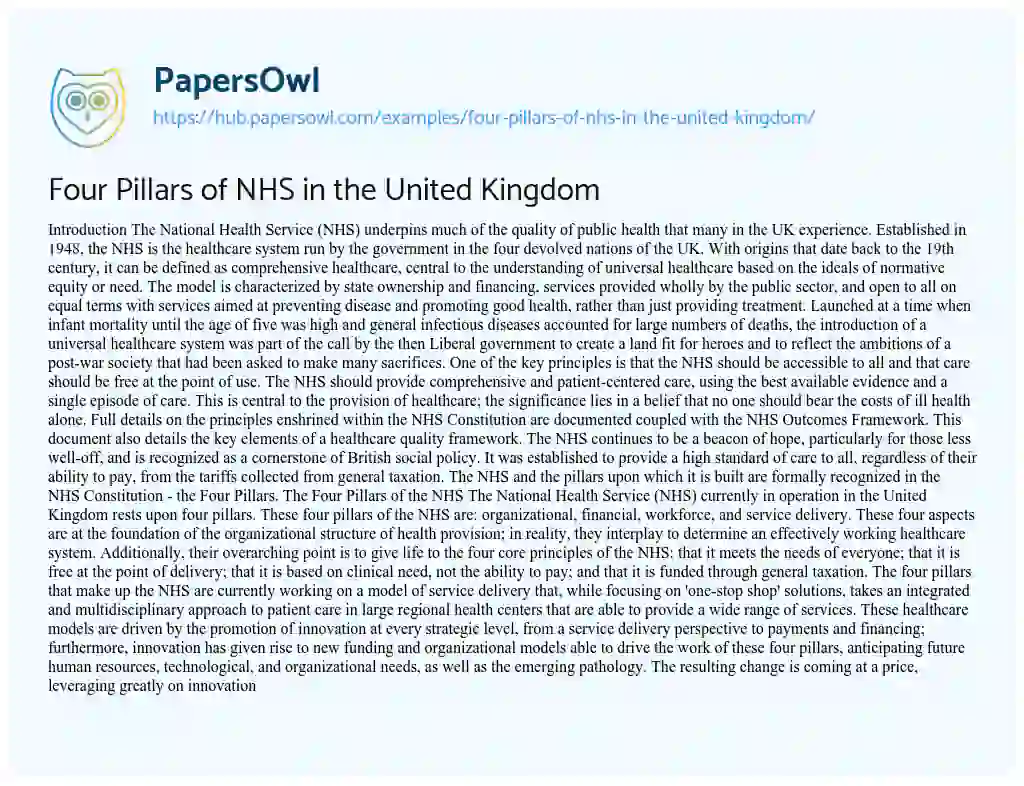 PapersOwl
https://hub.papersowl.com/examples/four-pillars-of-nhs-in-the-united-kingdom/

Four Pillars of NHS in the United Kingdom

Introduction The National Health Service (NHS) underpins much of the quality of public health that many in the UK experience. Established in 1948, the NHS is the healthcare system run by the government in the four devolved nations of the UK. With origins that date back to the 19th century, it can be defined as comprehensive healthcare, central to the understanding of universal healthcare based on the ideals of normative equity or need. The model is characterized by state ownership and financing, services provided wholly by the public sector, and open to all on equal terms with services aimed at preventing disease and promoting good health, rather than just providing treatment. Launched at a time when infant mortality until the age of five was high and general infectious diseases accounted for large numbers of deaths, the introduction of a universal healthcare system was part of the call by the then Liberal government to create a land fit for heroes and to reflect the ambitions of a post-war society that had been asked to make many sacrifices. One of the key principles is that the NHS should be accessible to all and that care should be free at the point of use. The NHS should provide comprehensive and patient-centered care, using the best available evidence and a single episode of care. This is central to the provision of healthcare; the significance lies in a belief that no one should bear the costs of ill health alone. Full details on the principles enshrined within the NHS Constitution are documented coupled with the NHS Outcomes Framework. This document also details the key elements of a healthcare quality framework. The NHS continues to be a beacon of hope, particularly for those less well-off, and is recognized as a cornerstone of British social policy. It was established to provide a high standard of care to all, regardless of their ability to pay, from the tariffs collected from general taxation. The NHS and the pillars upon which it is built are formally recognized in the NHS Constitution - the Four Pillars. The Four Pillars of the NHS The National Health Service (NHS) currently in operation in the United Kingdom rests upon four pillars. These four pillars of the NHS are: organizational, financial, workforce, and service delivery. These four aspects are at the foundation of the organizational structure of health provision; in reality, they interplay to determine an effectively working healthcare system. Additionally, their overarching point is to give life to the four core principles of the NHS: that it meets the needs of everyone; that it is free at the point of delivery; that it is based on clinical need, not the ability to pay; and that it is funded through general taxation. The four pillars that make up the NHS are currently working on a model of service delivery that, while focusing on 'one-stop shop' solutions, takes an integrated and multidisciplinary approach to patient care in large regional health centers that are able to provide a wide range of services. These healthcare models are driven by the promotion of innovation at every strategic level, from a service delivery perspective to payments and financing; furthermore, innovation has given rise to new funding and organizational models able to drive the work of these four pillars, anticipating future human resources, technological, and organizational needs, as well as the emerging pathology. The resulting change is coming at a price, leveraging greatly on innovation